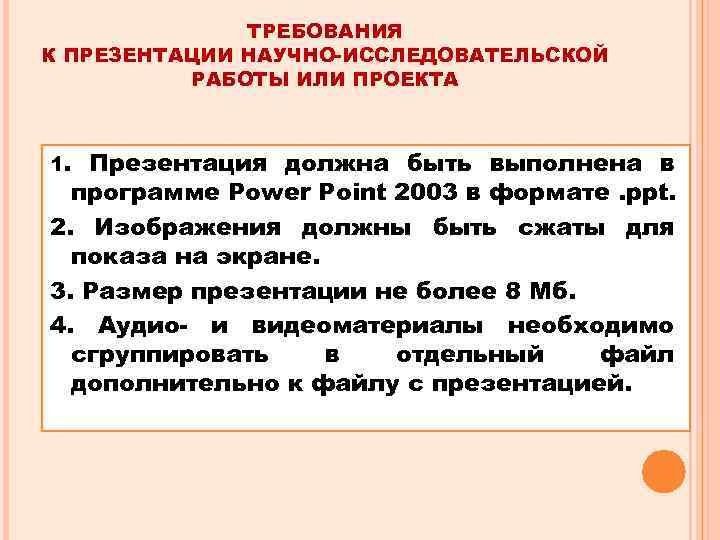 ТРЕБОВАНИЯ
К ПРЕЗЕНТАЦИИ НАУЧНО-ИССЛЕДОВАТЕЛЬСКОЙ РАБОТЫ ИЛИ ПРОЕКТА

1. Презентация должна быть выполнена в программе Power Point 2003 в формате .ppt.

2. Изображения должны быть сжаты для показа на экране.

3. Размер презентации не более 8 Мб.

4. Аудио- и видеоматериалы необходимо сгруппировать в отдельный файл дополнительно к файлу с презентацией.